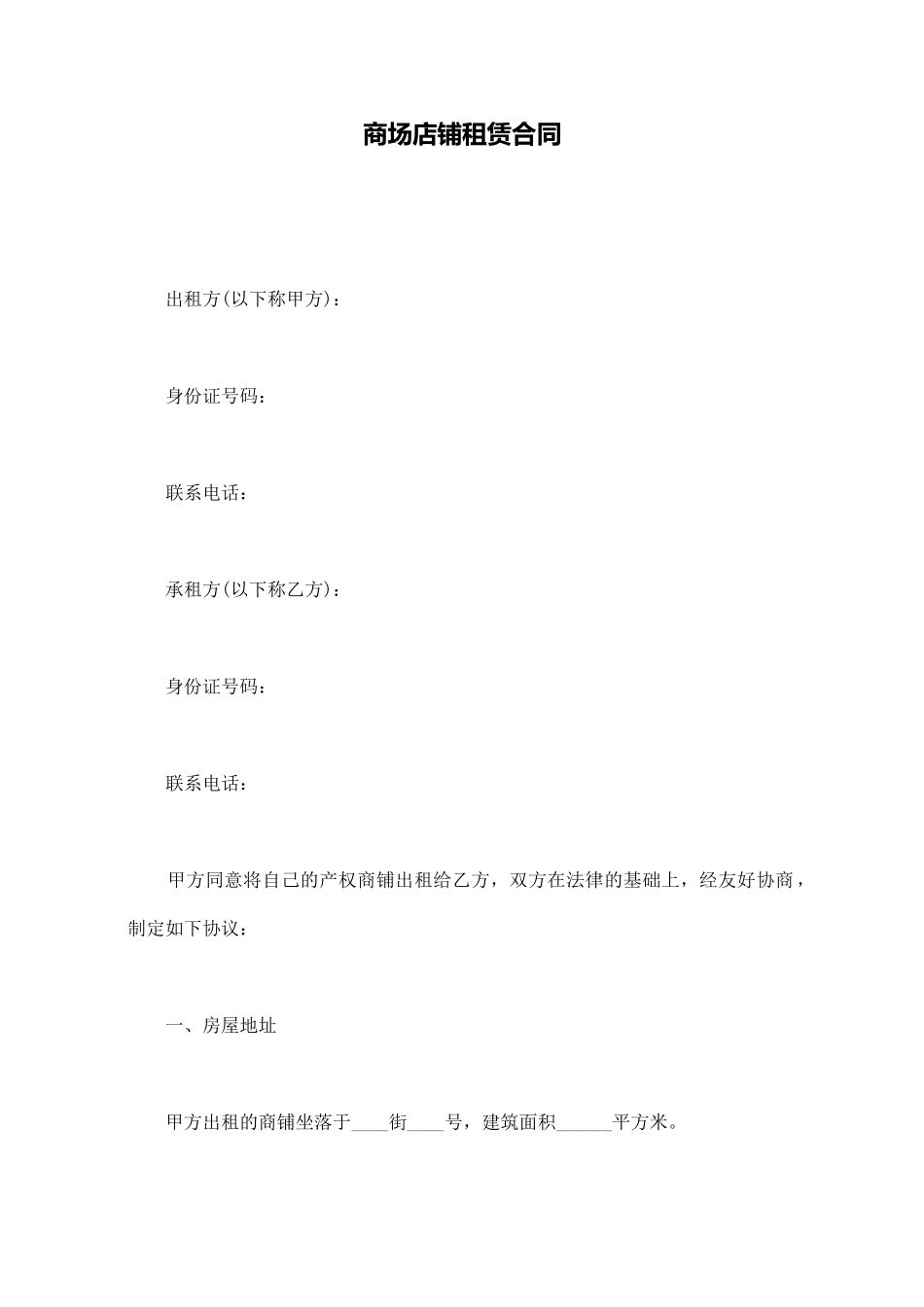 商场店铺租赁合同

出租方(以下称甲方)：

身份证号码：

联系电话：

承租方(以下称乙方)：

身份证号码：

联系电话：

甲方同意将自己的产权商铺出租给乙方，双方在法律的基础上，经友好协商，制定如下协议：

一、房屋地址

甲方出租的商铺坐落于____街____号，建筑面积______平方米。